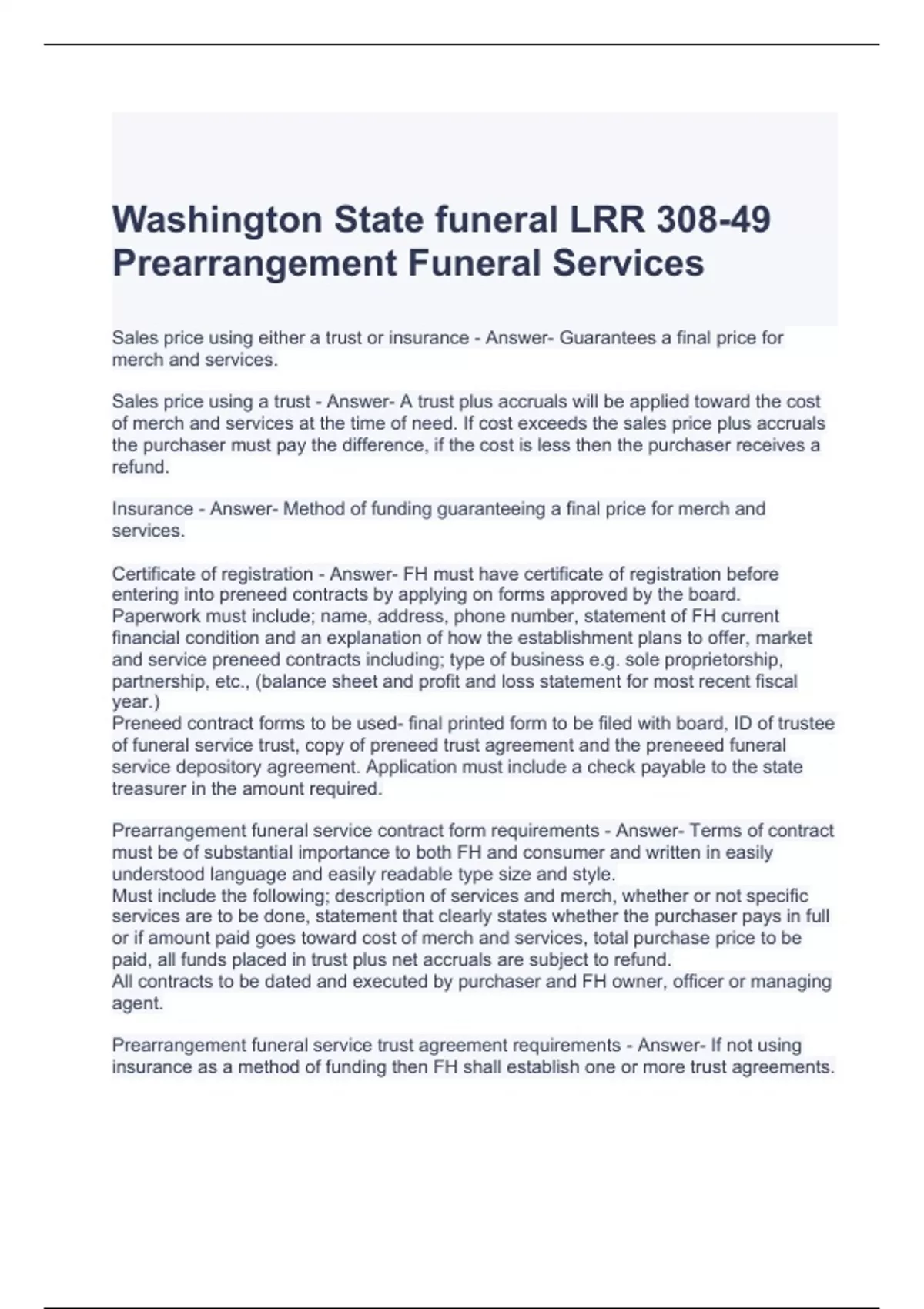 Washington State funeral LRR 308-49 Prearrangement Funeral Services

Sales price using either a trust or insurance - Answer- Guarantees a final price for merch and services.

Sales price using a trust - Answer- A trust plus accruals will be applied toward the cost of merch and services at the time of need. If cost exceeds the sales price plus accruals the purchaser must pay the difference, if the cost is less then the purchaser receives a refund.

Insurance - Answer- Method of funding guaranteeing a final price for merch and services.

Certificate of registration - Answer- FH must have certificate of registration before entering into preneed contracts by applying on forms approved by the board.
Paperwork must include; name, address, phone number, statement of FH current financial condition and an explanation of how the establishment plans to offer, market and service preneed contracts including; type of business e.g. sole proprietorship, partnership, etc., (balance sheet and profit and loss statement for most recent fiscal year.)
Preneed contract forms to be used- final printed form to be filed with board, ID of trustee of funeral service trust, copy of preneed trust agreement and the preneeed funeral service depository agreement. Application must include a check payable to the state treasurer in the amount required.

Prearrangement funeral service contract form requirements - Answer- Terms of contract must be of substantial importance to both FH and consumer and written in easily understood language and easily readable type size and style.
Must include the following; description of services and merch, whether or not specific services are to be done, statement that clearly states whether the purchaser pays in full or if amount paid goes toward cost of merch and services, total purchase price to be paid, all funds placed in trust plus net accruals are subject to refund.
All contracts to be dated and executed by purchaser and FH owner, officer or managing agent.

Prearrangement funeral service trust agreement requirements - Answer- If not using insurance as a method of funding then FH shall establish one or more trust agreements.